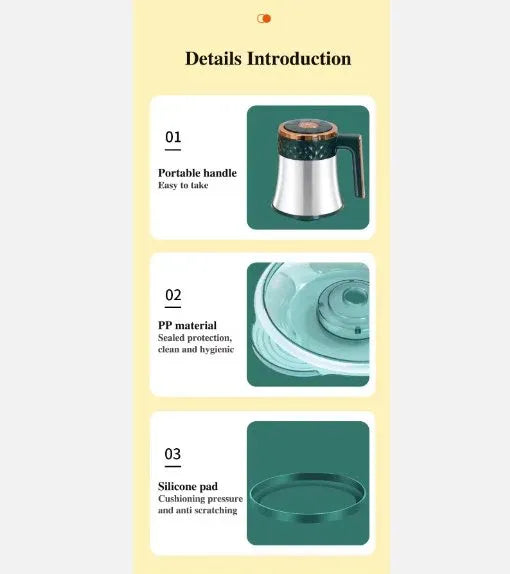 Details Introduction

01

Portable handle
Easy to take

02

PP material
Sealed protection, clean and hygienic

03

Silicone pad
Cushioning pressure and anti scratching